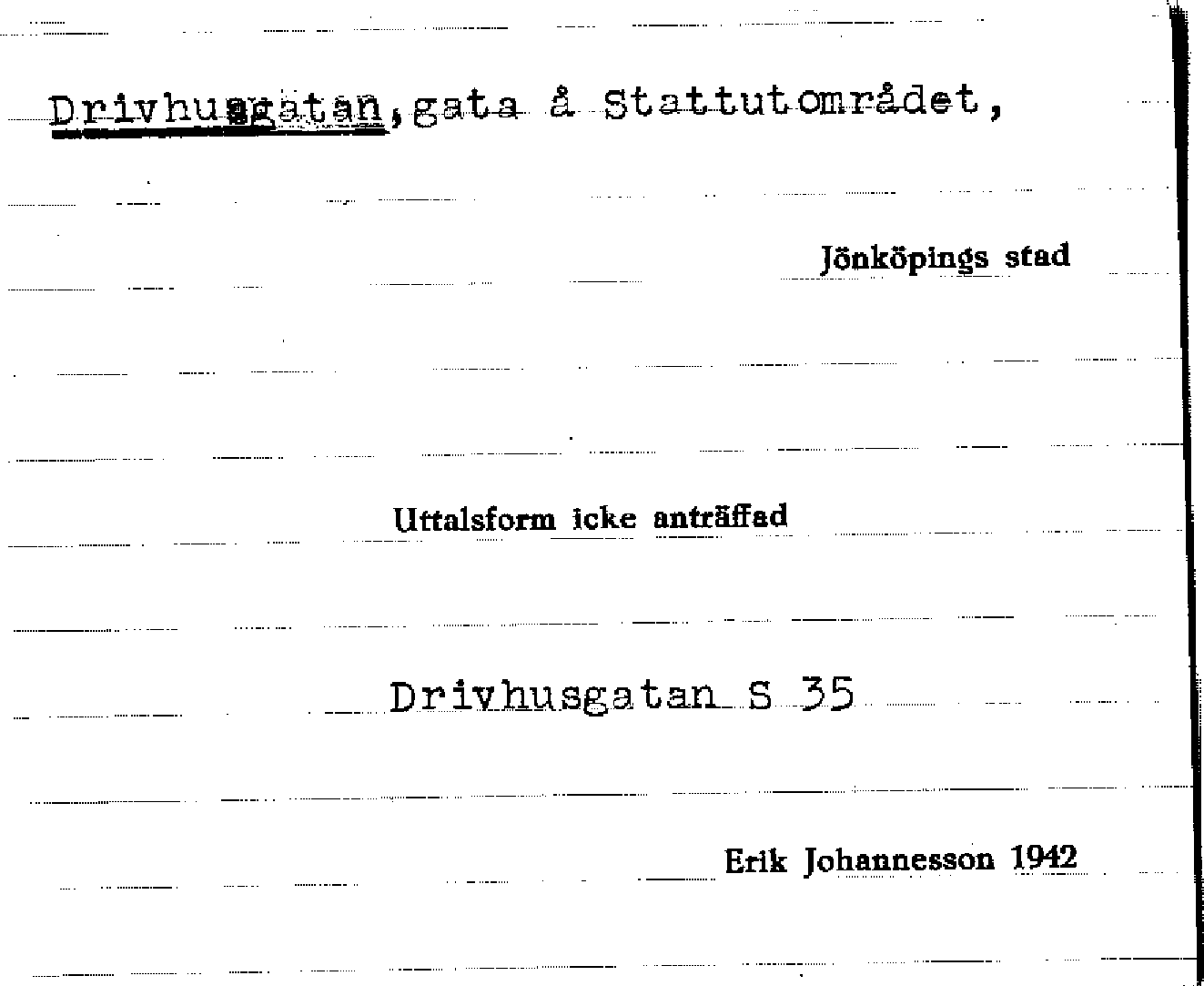 Drivhusgatan, gata å Stattutområdet,

Jönköpings stad

Uttalsform icke anträffad

Drivhusgatan S 35

Erik Johannesson 1942